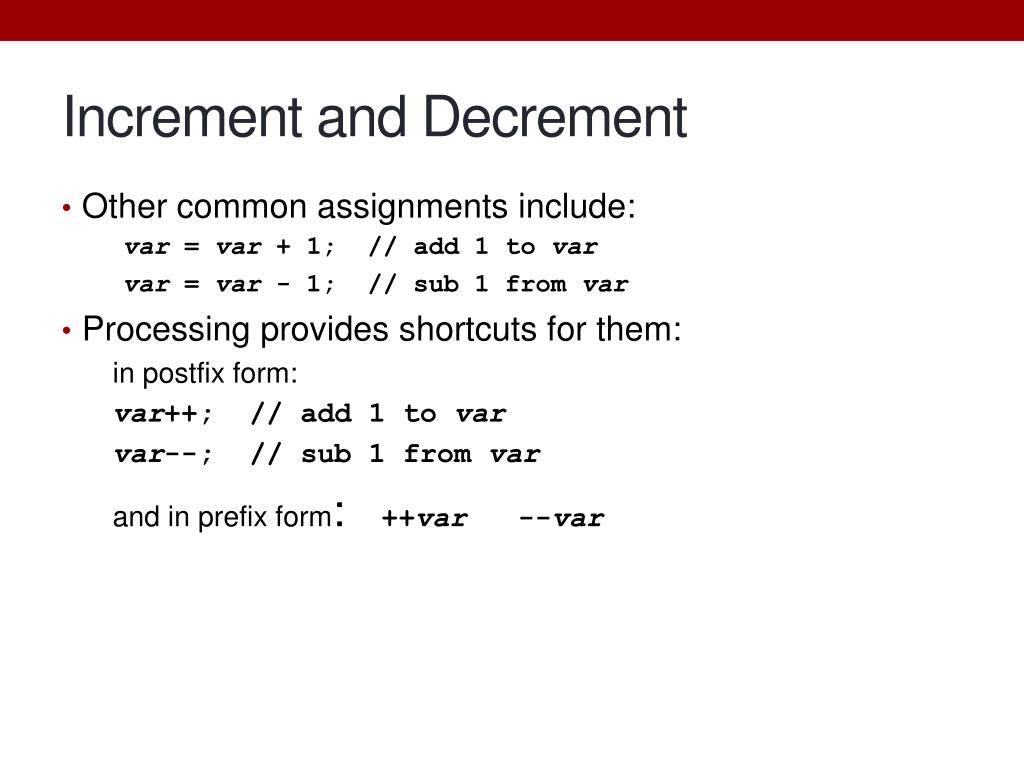 Increment and Decrement

• Other common assignments include:

var = var + 1; // add 1 to var

var = var - 1; // sub 1 from var

• Processing provides shortcuts for them:

in postfix form:

var++; // add 1 to var

var--; // sub 1 from var

and in prefix form: ++var --var